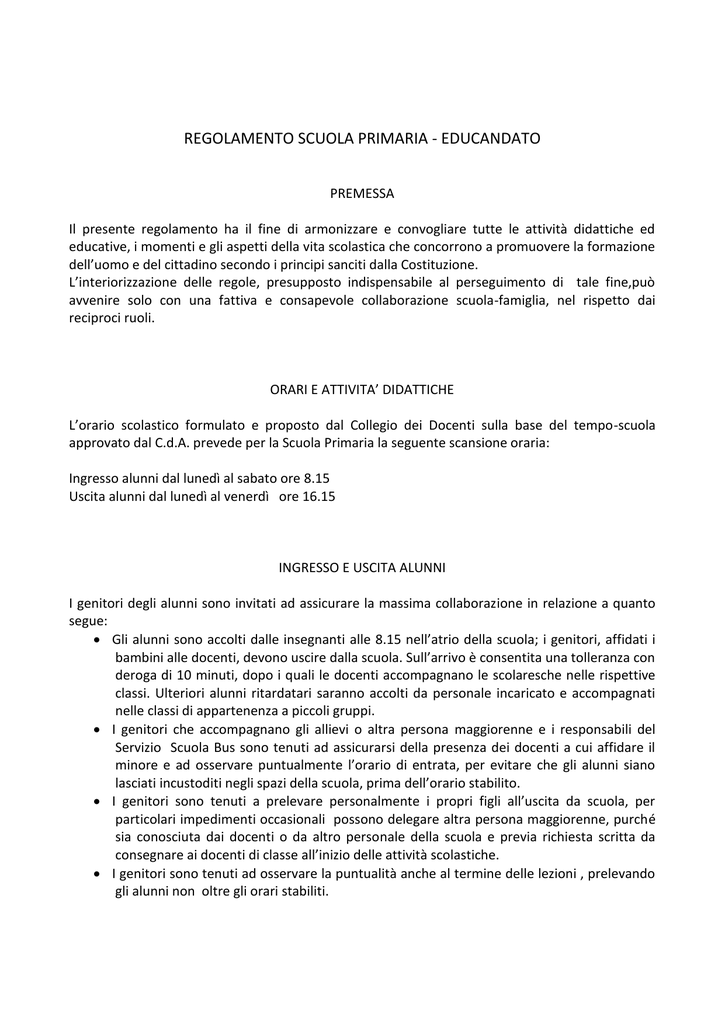 REGOLAMENTO SCUOLA PRIMARIA - EDUCANDATO

PREMESSA

Il presente regolamento ha il fine di armonizzare e convogliare tutte le attività didattiche ed educative, i momenti e gli aspetti della vita scolastica che concorrono a promuovere la formazione dell'uomo e del cittadino secondo i principi sanciti dalla Costituzione.
L'interiorizzazione delle regole, presupposto indispensabile al perseguimento di tale fine,può avvenire solo con una fattiva e consapevole collaborazione scuola-famiglia, nel rispetto dai reciproci ruoli.

ORARI E ATTIVITA' DIDATTICHE

L'orario scolastico formulato e proposto dal Collegio dei Docenti sulla base del tempo-scuola approvato dal C.d.A. prevede per la Scuola Primaria la seguente scansione oraria:

Ingresso alunni dal lunedì al sabato ore 8.15
Uscita alunni dal lunedì al venerdì ore 16.15

INGRESSO E USCITA ALUNNI

I genitori degli alunni sono invitati ad assicurare la massima collaborazione in relazione a quanto segue:

• Gli alunni sono accolti dalle insegnanti alle 8.15 nell'atrio della scuola; i genitori, affidati i bambini alle docenti, devono uscire dalla scuola. Sull'arrivo è consentita una tolleranza con deroga di 10 minuti, dopo i quali le docenti accompagnano le scolaresche nelle rispettive classi. Ulteriori alunni ritardatari saranno accolti da personale incaricato e accompagnati nelle classi di appartenenza a piccoli gruppi.
• I genitori che accompagnano gli allievi o altra persona maggiorenne e i responsabili del Servizio Scuola Bus sono tenuti ad assicurarsi della presenza dei docenti a cui affidare il minore e ad osservare puntualmente l'orario di entrata, per evitare che gli alunni siano lasciati incustoditi negli spazi della scuola, prima dell'orario stabilito.
• I genitori sono tenuti a prelevare personalmente i propri figli all'uscita da scuola, per particolari impedimenti occasionali possono delegare altra persona maggiorenne, purché sia conosciuta dai docenti o da altro personale della scuola e previa richiesta scritta da consegnare ai docenti di classe all'inizio delle attività scolastiche.
• I genitori sono tenuti ad osservare la puntualità anche al termine delle lezioni , prelevando gli alunni non oltre gli orari stabiliti.